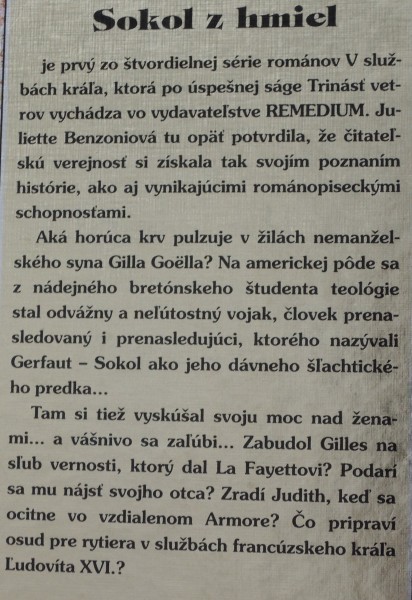 Sokol z hmiel

je prvý zo štvordielnej série románov V službách kráľa, ktorá po úspešnej ságe Trinásť vetrov vychádza vo vydavateľstve REMEDIUM. Juliette Benzoniová tu opäť potvrdila, že čitateľskú verejnosť si získala tak svojím poznaním histórie, ako aj vynikajúcimi románopiseckými schopnosťami.

Aká horúca krv pulzuje v žilách nemanželského syna Gilla Goëlla? Na americkej pôde sa z nádejného bretónskeho študenta teológie stal odvážny a neľútostný vojak, človek prenasledovaný i prenasledujúci, ktorého nazývali Gerfaut – Sokol ako jeho dávneho šľachtického predka...

Tam si tiež vyskúšal svoju moc nad ženami... a vášnivo sa zaľúbi... Zabudol Gilles na sľub vernosti, ktorý dal La Fayettovi? Podarí sa mu nájsť svojho otca? Zradí Judith, keď sa ocitne vo vzdialenom Armore? Čo pripraví osud pre rytiera v službách francúzskeho kráľa Ľudovíta XVI.?